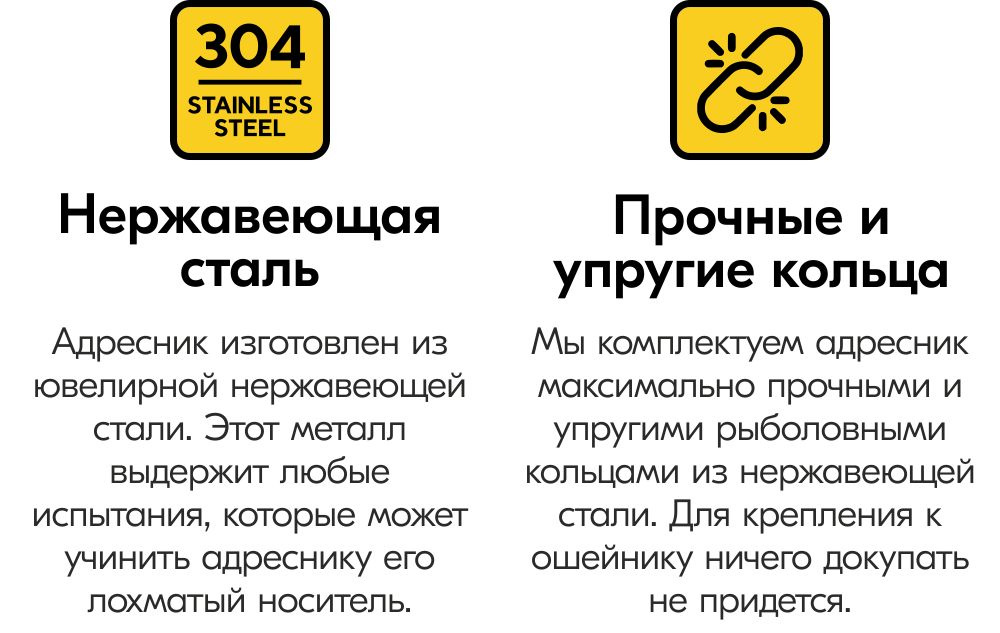 304
STAINLESS STEEL

Нержавеющая сталь

Адресник изготовлен из ювелирной нержавеющей стали. Этот металл выдержит любые испытания, которые может учинить адреснику его лохматый носитель.

Прочные и упругие кольца

Мы комплектуем адресник максимально прочными и упругими рыболовными кольцами из нержавеющей стали. Для крепления к ошейнику ничего докупать не придется.